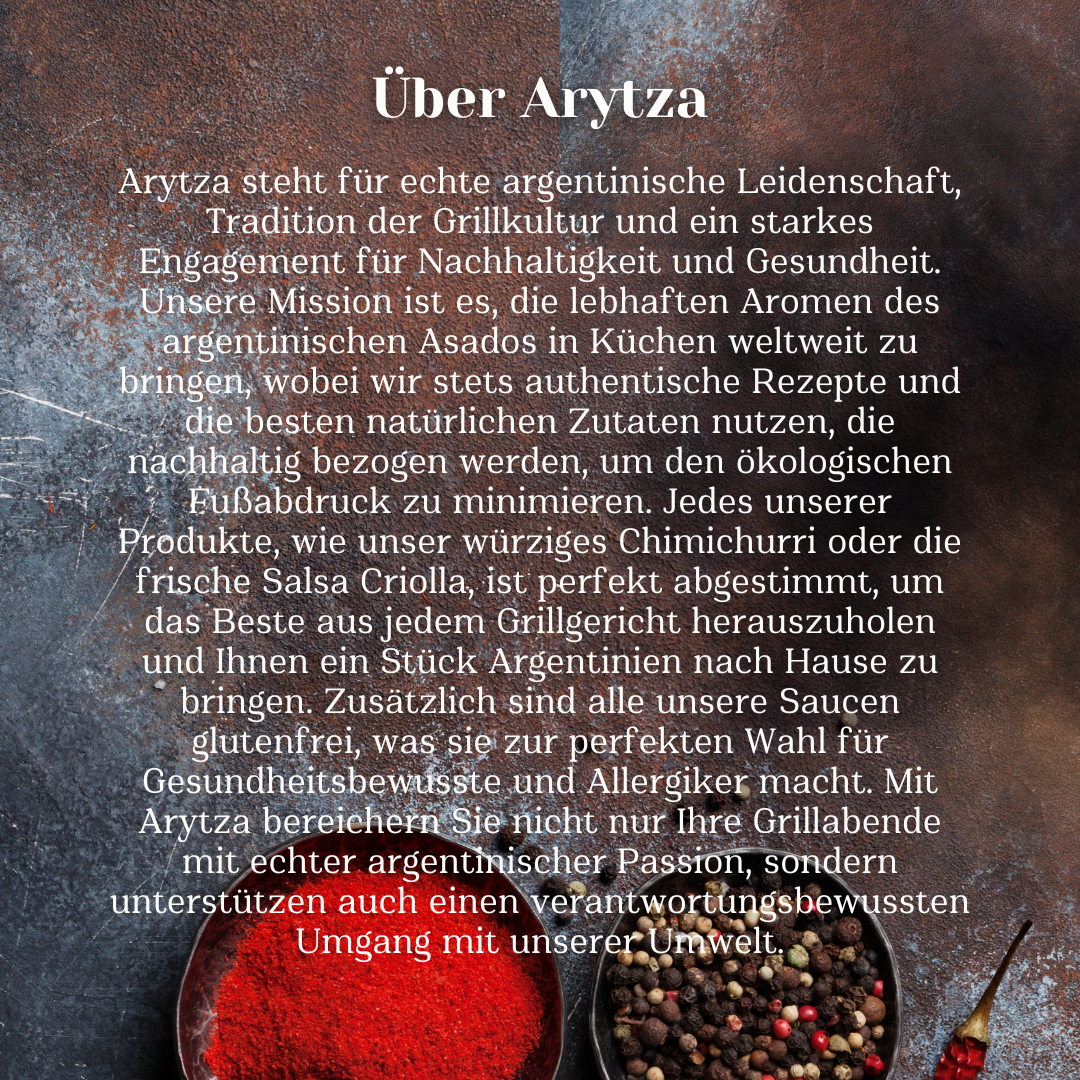 Über Arytza

Arytza steht für echte argentinische Leidenschaft, Tradition der Grillkultur und ein starkes Engagement für Nachhaltigkeit und Gesundheit. Unsere Mission ist es, die lebhaften Aromen des argentinischen Asados in Küchen weltweit zu bringen, wobei wir stets authentische Rezepte und die besten natürlichen Zutaten nutzen, die nachhaltig bezogen werden, um den ökologischen Fußabdruck zu minimieren. Jedes unserer Produkte, wie unser würziges Chimichurri oder die frische Salsa Criolla, ist perfekt abgestimmt, um das Beste aus jedem Grillgericht herauszuholen und Ihnen ein Stück Argentinien nach Hause zu bringen. Zusätzlich sind alle unsere Saucen glutenfrei, was sie zur perfekten Wahl für Gesundheitsbewusste und Allergiker macht. Mit Arytza bereichern Sie nicht nur Ihre Grillabende mit echter argentinischer Passion, sondern unterstützen auch einen verantwortungsbewussten Umgang mit unserer Umwelt.